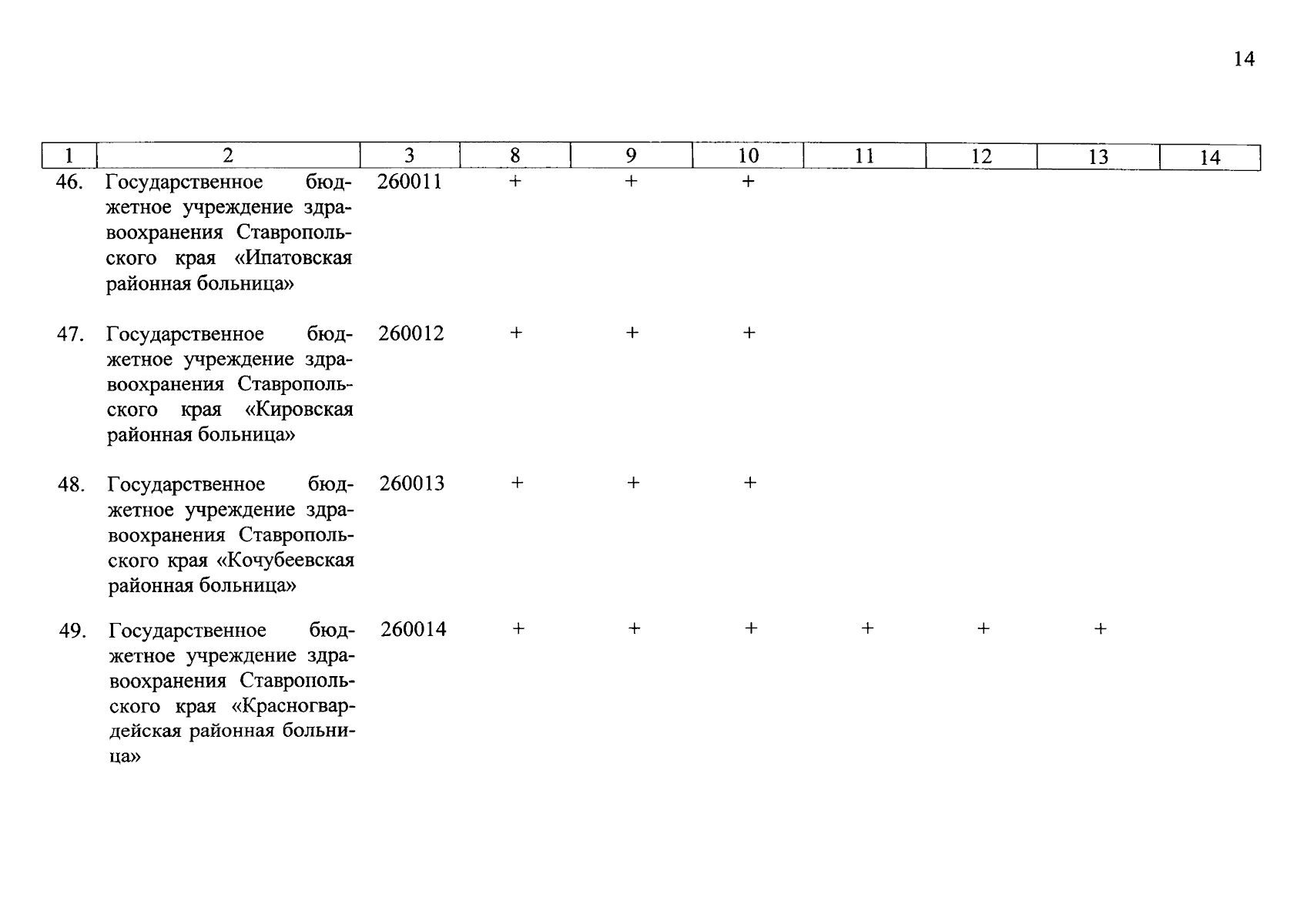 14

| 1 | 2 | 3 | 8 | 9 | 10 | 11 | 12 | 13 | 14 |
|---|---|---|---|---|---|---|---|---|---|
| 46. | Государственное бюджетное учреждение здравоохранения Ставропольского края «Ипатовская районная больница» | 260011 | + | + | + | | | | |
| 47. | Государственное бюджетное учреждение здравоохранения Ставропольского края «Кировская районная больница» | 260012 | + | + | + | | | | |
| 48. | Государственное бюджетное учреждение здравоохранения Ставропольского края «Кочубеевская районная больница» | 260013 | + | + | + | | | | |
| 49. | Государственное бюджетное учреждение здравоохранения Ставропольского края «Красногвардейская районная больница» | 260014 | + | + | + | + | + | + | |